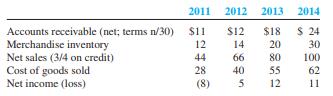 |  | 2011 | 2012 | 2013 | 2014 |
|---|---|---|---|---|
| Accounts receivable (net; terms n/30) | \$11 | \$12 | \$18 | \$ 24 |
| Merchandise inventory | 12 | 14 | 20 | 30 |
| Net sales (3/4 on credit) | 44 | 66 | 80 | 100 |
| Cost of goods sold | 28 | 40 | 55 | 62 |
| Net income (loss) | (8) | 5 | 12 | 11 |